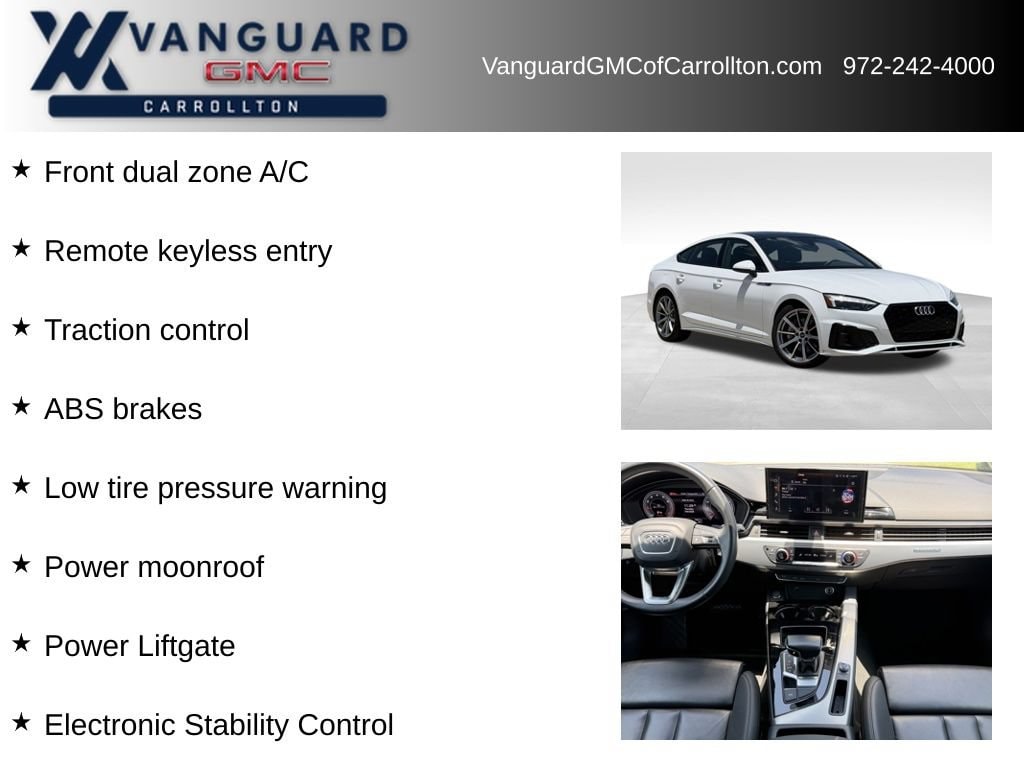 VANGUARD
GMC
CARROLLTON

VanguardGMCofCarrollton.com 972-242-4000

★ Front dual zone A/C

★ Remote keyless entry

★ Traction control

★ ABS brakes

★ Low tire pressure warning

★ Power moonroof

★ Power Liftgate

★ Electronic Stability Control